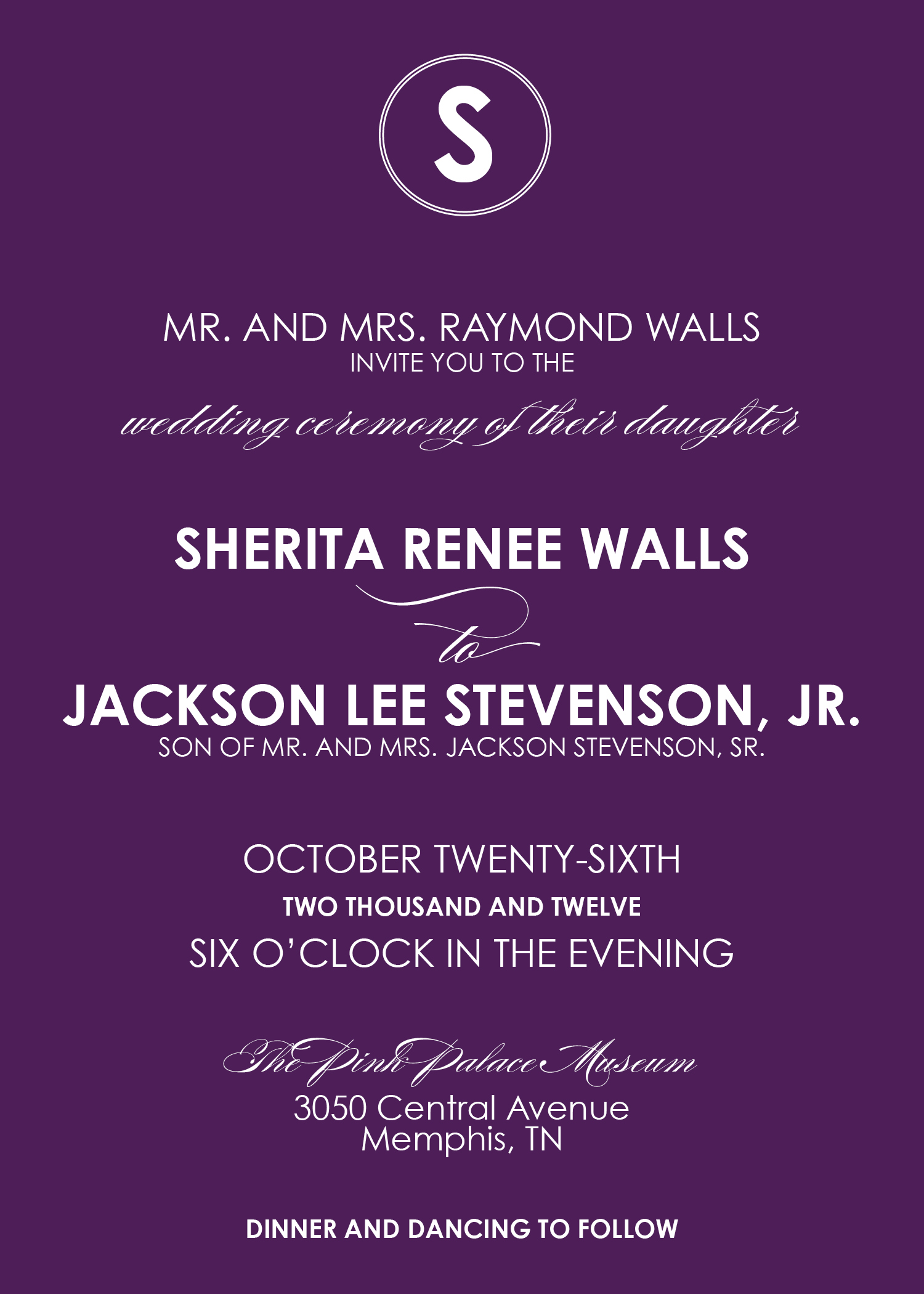 S

MR. AND MRS. RAYMOND WALLS
INVITE YOU TO THE
wedding ceremony of their daughter

SHERITA RENEE WALLS
to
JACKSON LEE STEVENSON, JR.
SON OF MR. AND MRS. JACKSON STEVENSON, SR.

OCTOBER TWENTY-SIXTH
TWO THOUSAND AND TWELVE
SIX O'CLOCK IN THE EVENING

The Pink Palace Museum
3050 Central Avenue
Memphis, TN

DINNER AND DANCING TO FOLLOW